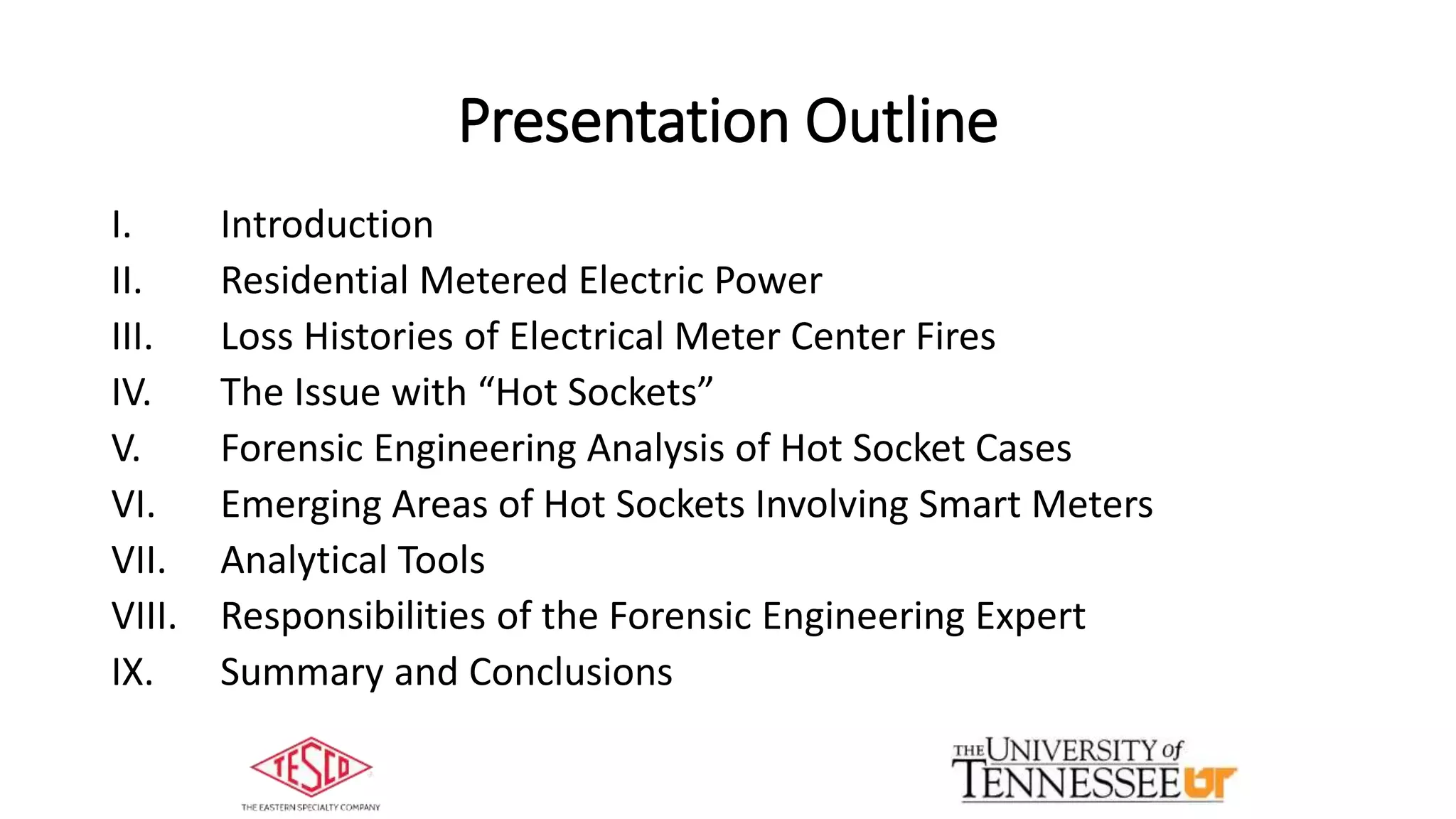 Presentation Outline

I. Introduction
II. Residential Metered Electric Power
III. Loss Histories of Electrical Meter Center Fires
IV. The Issue with “Hot Sockets”
V. Forensic Engineering Analysis of Hot Socket Cases
VI. Emerging Areas of Hot Sockets Involving Smart Meters
VII. Analytical Tools
VIII. Responsibilities of the Forensic Engineering Expert
IX. Summary and Conclusions

TESCO
THE EASTERN SPECIALTY COMPANY

THE UNIVERSITY of TENNESSEE UT